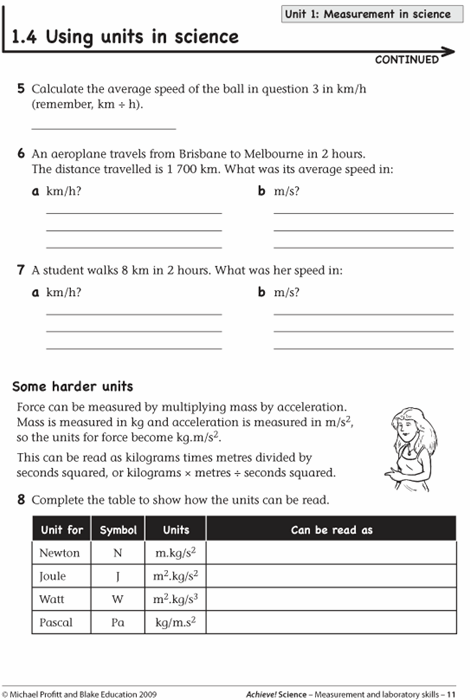 Unit 1: Measurement in science

1.4 Using units in science

CONTINUED

5 Calculate the average speed of the ball in question 3 in km/h (remember, km ÷ h).

6 An aeroplane travels from Brisbane to Melbourne in 2 hours. The distance travelled is 1 700 km. What was its average speed in:

a km/h?

b m/s?

7 A student walks 8 km in 2 hours. What was her speed in:

a km/h?

b m/s?

Some harder units

Force can be measured by multiplying mass by acceleration. Mass is measured in kg and acceleration is measured in $m/s^2$, so the units for force become $kg.m/s^2$.

This can be read as kilograms times metres divided by seconds squared, or kilograms × metres ÷ seconds squared.

8 Complete the table to show how the units can be read.

| Unit for | Symbol | Units | Can be read as |
|---|---|---|---|
| Newton | N | $m.kg/s^2$ | |
| Joule | J | $m^2.kg/s^2$ | |
| Watt | W | $m^2.kg/s^3$ | |
| Pascal | Pa | $kg/m.s^2$ | |

© Michael Profitt and Blake Education 2009

Achieve! Science – Measurement and laboratory skills – 11